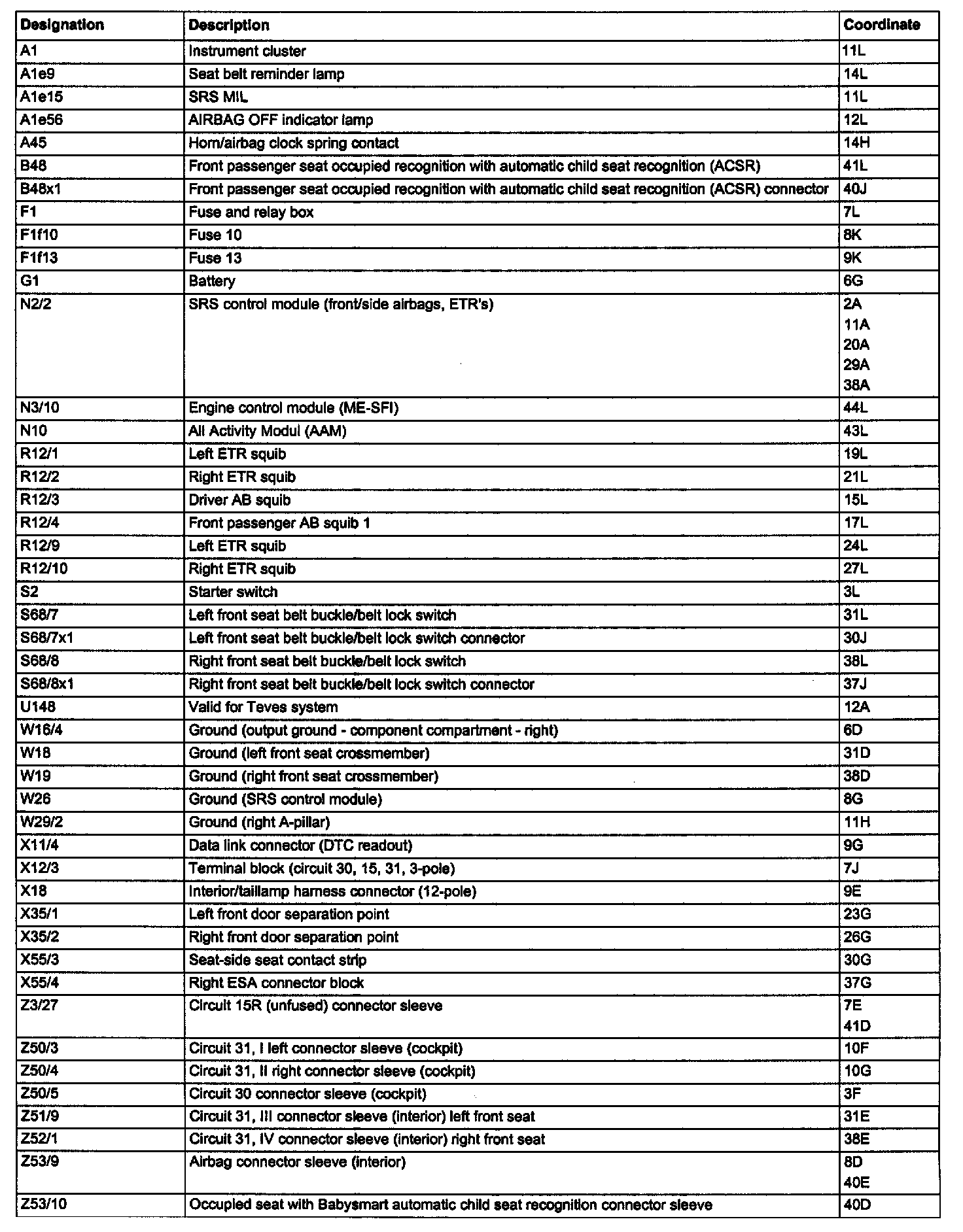 | Designation | Description | Coordinate |
|---|---|---|
| A1 | Instrument cluster | 11L |
| A1e9 | Seat belt reminder lamp | 14L |
| A1e15 | SRS MIL | 11L |
| A1e56 | AIRBAG OFF indicator lamp | 12L |
| A45 | Horn/airbag clock spring contact | 14H |
| B48 | Front passenger seat occupied recognition with automatic child seat recognition (ACSR) | 41L |
| B48x1 | Front passenger seat occupied recognition with automatic child seat recognition (ACSR) connector | 40J |
| F1 | Fuse and relay box | 7L |
| F1f10 | Fuse 10 | 8K |
| F1f13 | Fuse 13 | 9K |
| G1 | Battery | 6G |
| N2/2 | SRS control module (front/side airbags, ETR's) | 2A 11A 20A 29A 38A |
| N3/10 | Engine control module (ME-SFI) | 44L |
| N10 | All Activity Modul (AAM) | 43L |
| R12/1 | Left ETR squib | 19L |
| R12/2 | Right ETR squib | 21L |
| R12/3 | Driver AB squib | 15L |
| R12/4 | Front passenger AB squib 1 | 17L |
| R12/9 | Left ETR squib | 24L |
| R12/10 | Right ETR squib | 27L |
| S2 | Starter switch | 3L |
| S68/7 | Left front seat belt buckle/belt lock switch | 31L |
| S68/7x1 | Left front seat belt buckle/belt lock switch connector | 30J |
| S68/8 | Right front seat belt buckle/belt lock switch | 38L |
| S68/8x1 | Right front seat belt buckle/belt lock switch connector | 37J |
| U148 | Valid for Teves system | 12A |
| W16/4 | Ground (output ground - component compartment - right) | 6D |
| W18 | Ground (left front seat crossmember) | 31D |
| W19 | Ground (right front seat crossmember) | 38D |
| W26 | Ground (SRS control module) | 8G |
| W29/2 | Ground (right A-pillar) | 11H |
| X11/4 | Data link connector (DTC readout) | 9G |
| X12/3 | Terminal block (circuit 30, 15, 31, 3-pole) | 7J |
| X18 | Interior/taillamp harness connector (12-pole) | 9E |
| X35/1 | Left front door separation point | 23G |
| X35/2 | Right front door separation point | 26G |
| X55/3 | Seat-side seat contact strip | 30G |
| X55/4 | Right ESA connector block | 37G |
| Z3/27 | Circuit 15R (unfused) connector sleeve | 7E 41D |
| Z50/3 | Circuit 31, I left connector sleeve (cockpit) | 10F |
| Z50/4 | Circuit 31, II right connector sleeve (cockpit) | 10G |
| Z50/5 | Circuit 30 connector sleeve (cockpit) | 3F |
| Z51/9 | Circuit 31, III connector sleeve (interior) left front seat | 31E |
| Z52/1 | Circuit 31, IV connector sleeve (interior) right front seat | 38E |
| Z53/9 | Airbag connector sleeve (interior) | 8D 40E |
| Z53/10 | Occupied seat with Babysmart automatic child seat recognition connector sleeve | 40D |